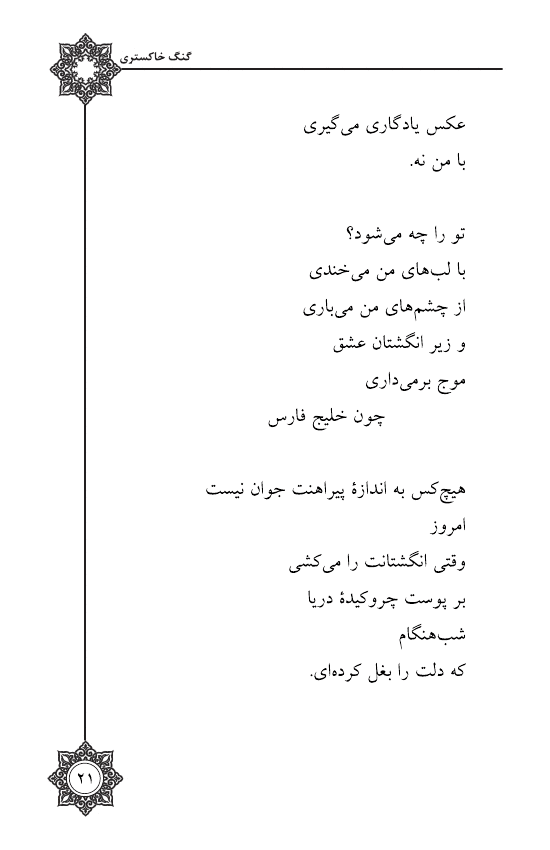 گنگ خاکستری

عکس یادگاری می‌گیری
با من نه.

تو را چه می‌شود؟
با لب‌های من می‌خندی
از چشم‌های من می‌باری
و زیر انگشتان عشق
موج برمی‌داری
چون خلیج فارس

هیچ‌کس به اندازهٔ پیراهنت جوان نیست
امروز
وقتی انگشتانت را می‌کشی
بر پوست چروکیدهٔ دریا
شب‌هنگام
که دلت را بغل کرده‌ای.

۲۱